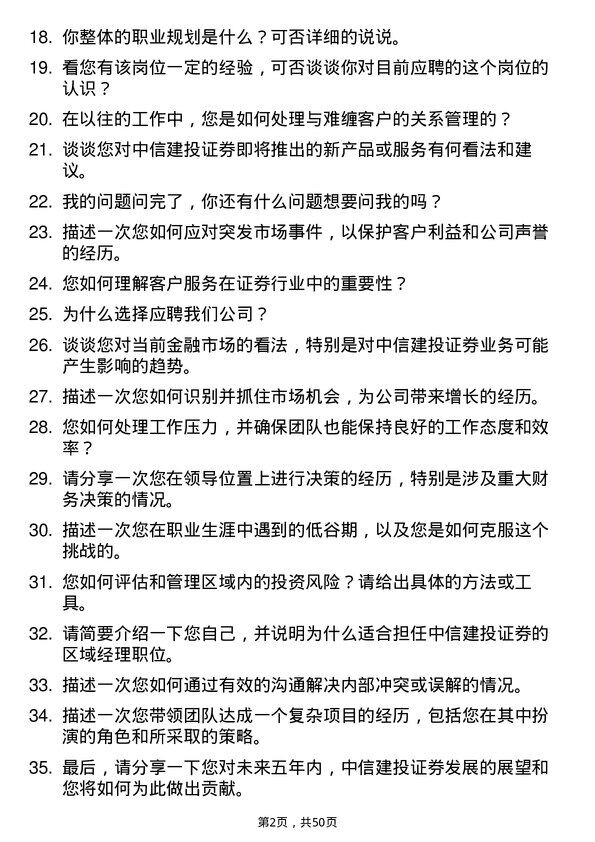 18. 你整体的职业规划是什么？可否详细的说说。

19. 看您有该岗位一定的经验，可否谈谈你对目前应聘的这个岗位的认识？

20. 在以往的工作中，您是如何处理与难缠客户的关系管理的？

21. 谈谈您对中信建投证券即将推出的新产品或服务有何看法和建议。

22. 我的问题问完了，你还有什么问题想要问我的吗？

23. 描述一次您如何应对突发市场事件，以保护客户利益和公司声誉的经历。

24. 您如何理解客户服务在证券行业中的重要性？

25. 为什么选择应聘我们公司？

26. 谈谈您对当前金融市场的看法，特别是对中信建投证券业务可能产生影响的趋势。

27. 描述一次您如何识别并抓住市场机会，为公司带来增长的经历。

28. 您如何处理工作压力，并确保团队也能保持良好的工作态度和效率？

29. 请分享一次您在领导位置上进行决策的经历，特别是涉及重大财务决策的情况。

30. 描述一次您在职业生涯中遇到的低谷期，以及您是如何克服这个挑战的。

31. 您如何评估和管理区域内的投资风险？请给出具体的方法或工具。

32. 请简要介绍一下您自己，并说明为什么适合担任中信建投证券的区域经理职位。

33. 描述一次您如何通过有效的沟通解决内部冲突或误解的情况。

34. 描述一次您带领团队达成一个复杂项目的经历，包括您在其中扮演的角色和所采取的策略。

35. 最后，请分享一下您对未来五年内，中信建投证券发展的展望和您将如何为此做出贡献。

第2页，共50页